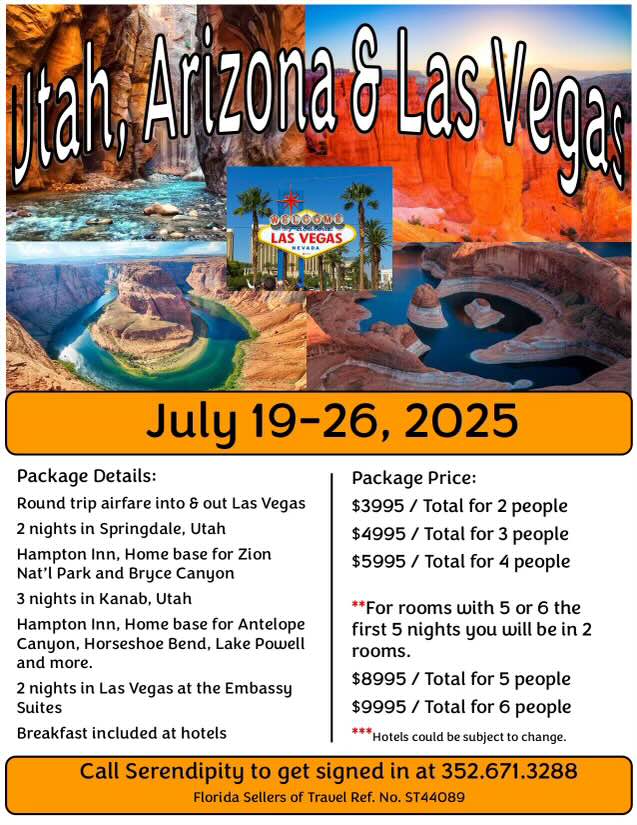 Utah, Arizona & Las Vegas

WELCOME
LAS VEGAS
NEVADA

July 19-26, 2025

Package Details:

Round trip airfare into & out Las Vegas

2 nights in Springdale, Utah

Hampton Inn, Home base for Zion Nat'l Park and Bryce Canyon

3 nights in Kanab, Utah

Hampton Inn, Home base for Antelope Canyon, Horseshoe Bend, Lake Powell and more.

2 nights in Las Vegas at the Embassy Suites

Breakfast included at hotels

Package Price:

$3995 / Total for 2 people

$4995 / Total for 3 people

$5995 / Total for 4 people

**For rooms with 5 or 6 the first 5 nights you will be in 2 rooms.

$8995 / Total for 5 people

$9995 / Total for 6 people

***Hotels could be subject to change.

Call Serendipity to get signed in at 352.671.3288

Florida Sellers of Travel Ref. No. ST44089